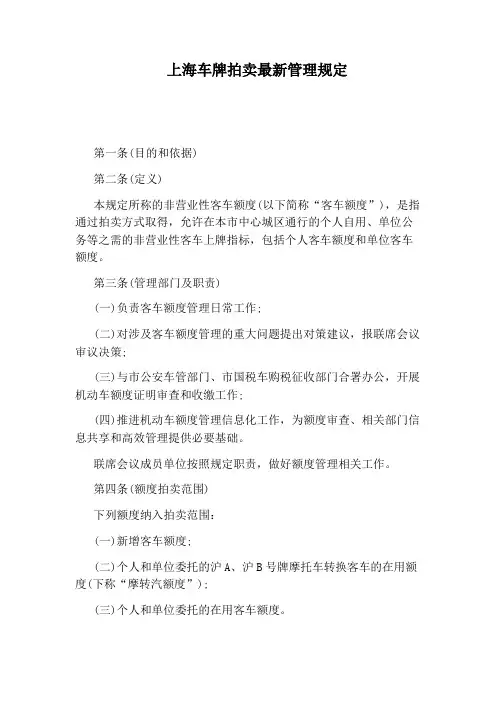 上海车牌拍卖最新管理规定

第一条(目的和依据)

第二条(定义)

本规定所称的非营业性客车额度(以下简称“客车额度”)，是指通过拍卖方式取得，允许在本市中心城区通行的个人自用、单位公务等之需的非营业性客车上牌指标，包括个人客车额度和单位客车额度。

第三条(管理部门及职责)

(一)负责客车额度管理日常工作;

(二)对涉及客车额度管理的重大问题提出对策建议，报联席会议审议决策;

(三)与市公安车管部门、市国税车购税征收部门合署办公，开展机动车额度证明审查和收缴工作;

(四)推进机动车额度管理信息化工作，为额度审查、相关部门信息共享和高效管理提供必要基础。

联席会议成员单位按照规定职责，做好额度管理相关工作。

第四条(额度拍卖范围)

下列额度纳入拍卖范围:

(一)新增客车额度;

(二)个人和单位委托的沪A、沪B号牌摩托车转换客车的在用额度(下称“摩转汽额度”);

(三)个人和单位委托的在用客车额度。